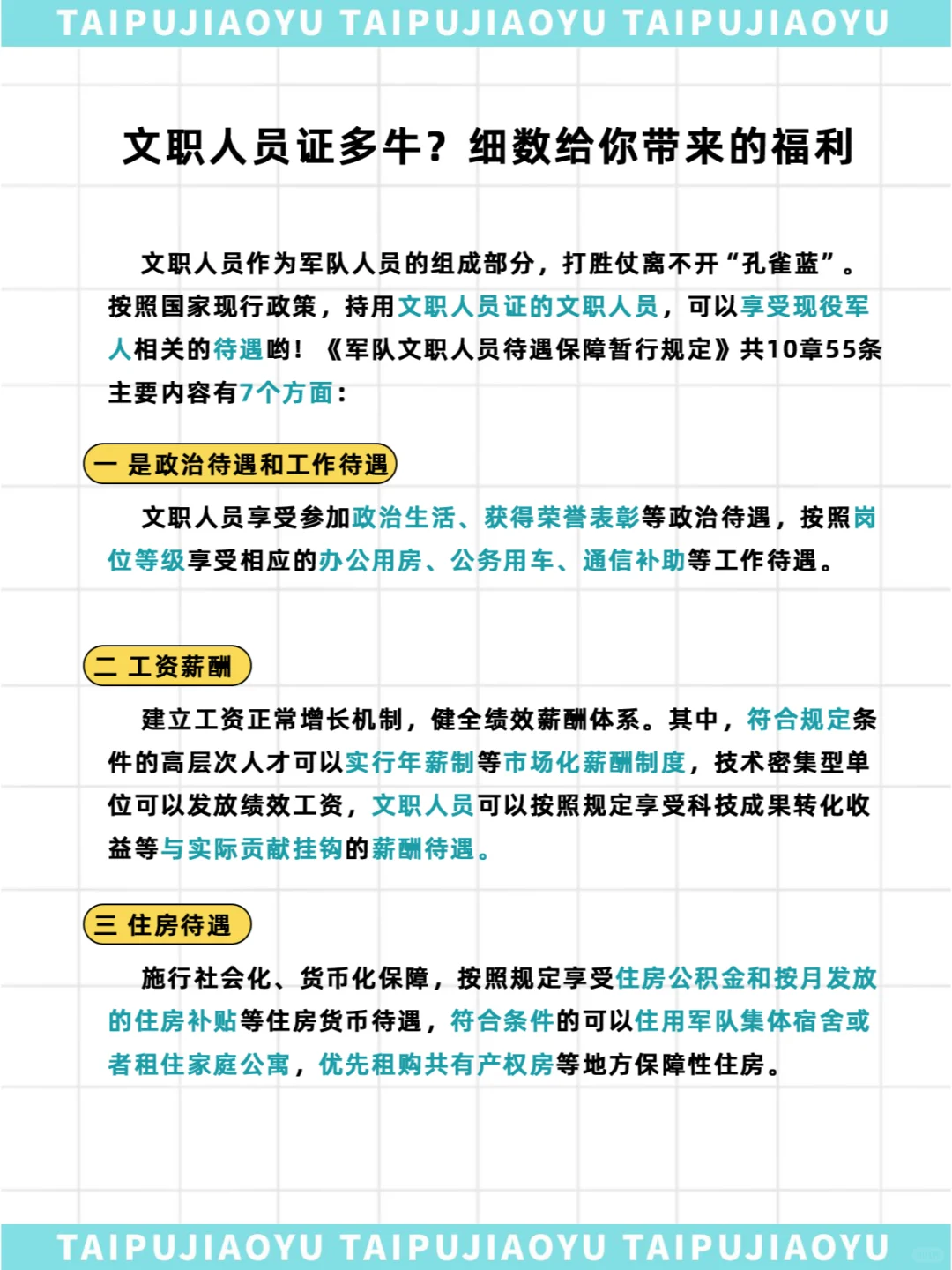 TAIPUJIAOYU TAIPUJIAOYU TAIPUJIAOYU

文职人员证多牛？细数给你带来的福利

文职人员作为军队人员的组成部分，打胜仗离不开“孔雀蓝”。按照国家现行政策，持用文职人员证的文职人员，可以享受现役军人相关的待遇哟！《军队文职人员待遇保障暂行规定》共10章55条主要内容有7个方面：

一 是政治待遇和工作待遇

文职人员享受参加政治生活、获得荣誉表彰等政治待遇，按照岗位等级享受相应的办公用房、公务用车、通信补助等工作待遇。

二 工资薪酬

建立工资正常增长机制，健全绩效薪酬体系。其中，符合规定条件的高层次人才可以实行年薪制等市场化薪酬制度，技术密集型单位可以发放绩效工资，文职人员可以按照规定享受科技成果转化收益等与实际贡献挂钩的薪酬待遇。

三 住房待遇

施行社会化、货币化保障，按照规定享受住房公积金和按月发放的住房补贴等住房货币待遇，符合条件的可以住用军队集体宿舍或者租住家庭公寓，优先租购共有产权房等地方保障性住房。

TAIPUJIAOYU TAIPUJIAOYU TAIPUJIAOYU